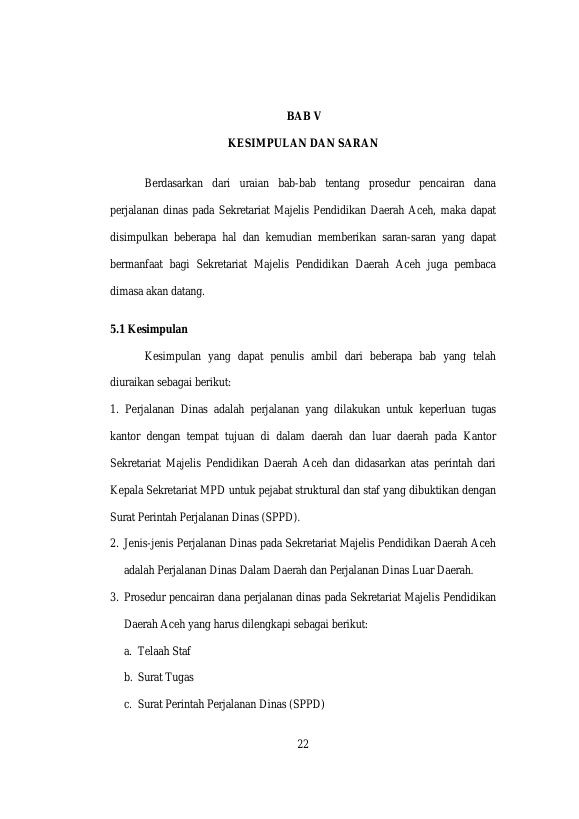 BAB V

KESIMPULAN DAN SARAN

Berdasarkan dari uraian bab-bab tentang prosedur pencairan dana perjalanan dinas pada Sekretariat Majelis Pendidikan Daerah Aceh, maka dapat disimpulkan beberapa hal dan kemudian memberikan saran-saran yang dapat bermanfaat bagi Sekretariat Majelis Pendidikan Daerah Aceh juga pembaca dimasa akan datang.

5.1 Kesimpulan

Kesimpulan yang dapat penulis ambil dari beberapa bab yang telah diuraikan sebagai berikut:

1. Perjalanan Dinas adalah perjalanan yang dilakukan untuk keperluan tugas kantor dengan tempat tujuan di dalam daerah dan luar daerah pada Kantor Sekretariat Majelis Pendidikan Daerah Aceh dan didasarkan atas perintah dari Kepala Sekretariat MPD untuk pejabat struktural dan staf yang dibuktikan dengan Surat Perintah Perjalanan Dinas (SPPD).

2. Jenis-jenis Perjalanan Dinas pada Sekretariat Majelis Pendidikan Daerah Aceh adalah Perjalanan Dinas Dalam Daerah dan Perjalanan Dinas Luar Daerah.

3. Prosedur pencairan dana perjalanan dinas pada Sekretariat Majelis Pendidikan Daerah Aceh yang harus dilengkapi sebagai berikut:

a. Telaah Staf

b. Surat Tugas

c. Surat Perintah Perjalanan Dinas (SPPD)

22